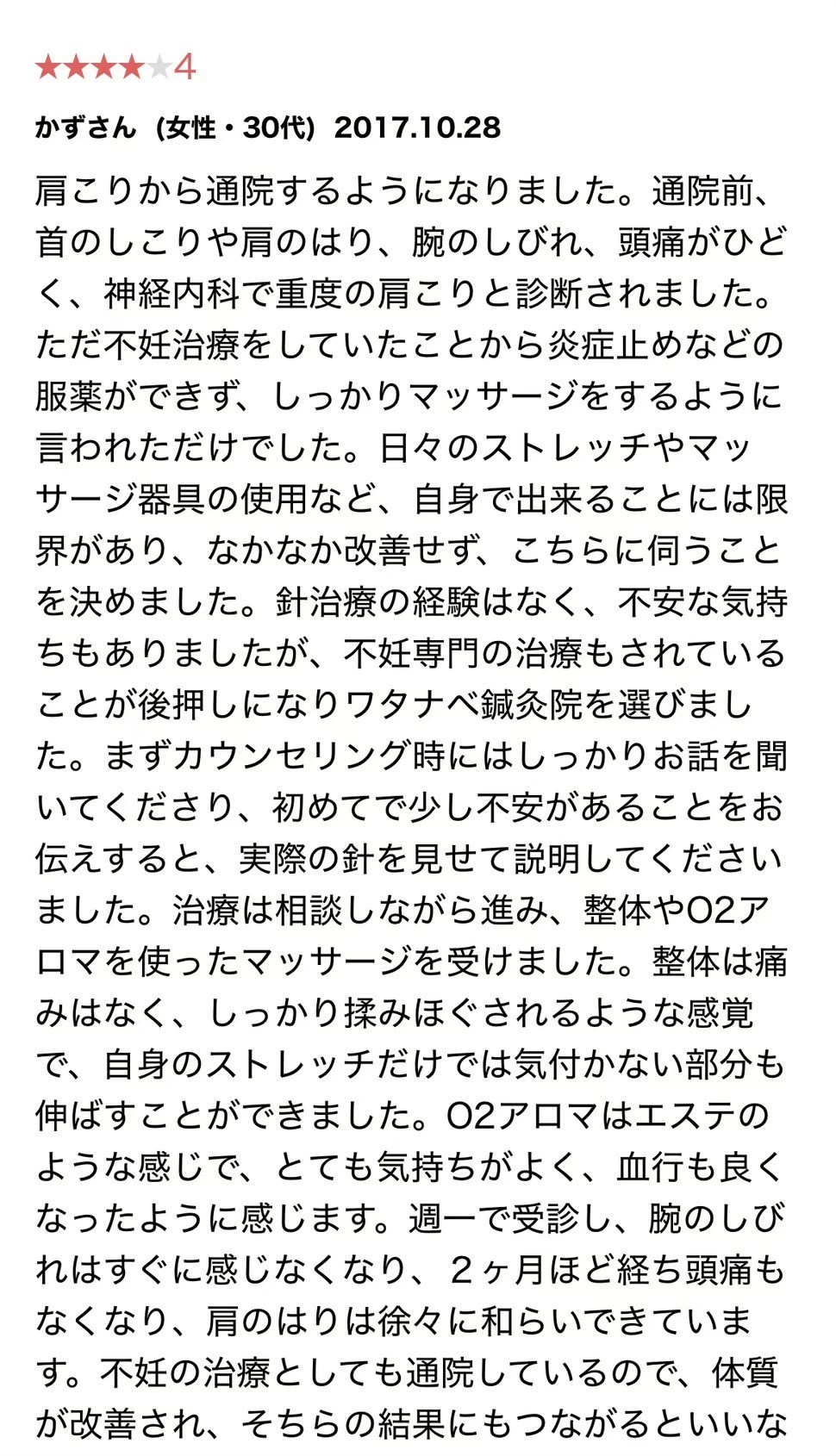 ★★★★★4

かずさん（女性・30代）2017.10.28

肩こりから通院するようになりました。通院前、首のしこりや肩のはり、腕のしびれ、頭痛がひどく、神経内科で重度の肩こりと診断されました。ただ不妊治療をしていたことから炎症止めなどの服薬ができず、しっかりマッサージをするように言われただけでした。日々のストレッチやマッサージ器具の使用など、自身で出来ることには限界があり、なかなか改善せず、こちらに伺うことを決めました。針治療の経験はなく、不安な気持ちもありましたが、不妊専門の治療もされていることが後押しになりワタナベ鍼灸院を選びました。まずカウンセリング時にはしっかりお話を聞いてくださり、初めてで少し不安があることをお伝えすると、実際の針を見せて説明してくださいました。治療は相談しながら進み、整体やO2アロマを使ったマッサージを受けました。整体は痛みはなく、しっかり揉みほぐされるような感覚で、自身のストレッチだけでは気付かない部分も伸ばすことができました。O2アロマはエステのような感じで、とても気持ちがよく、血行も良くなったように感じます。週一で受診し、腕のしびれはすぐに感じなくなり、２ヶ月ほど経ち頭痛もなくなり、肩のはりは徐々に和らいできています。不妊の治療としても通院しているので、体質が改善され、そちらの結果にもつながるといいな